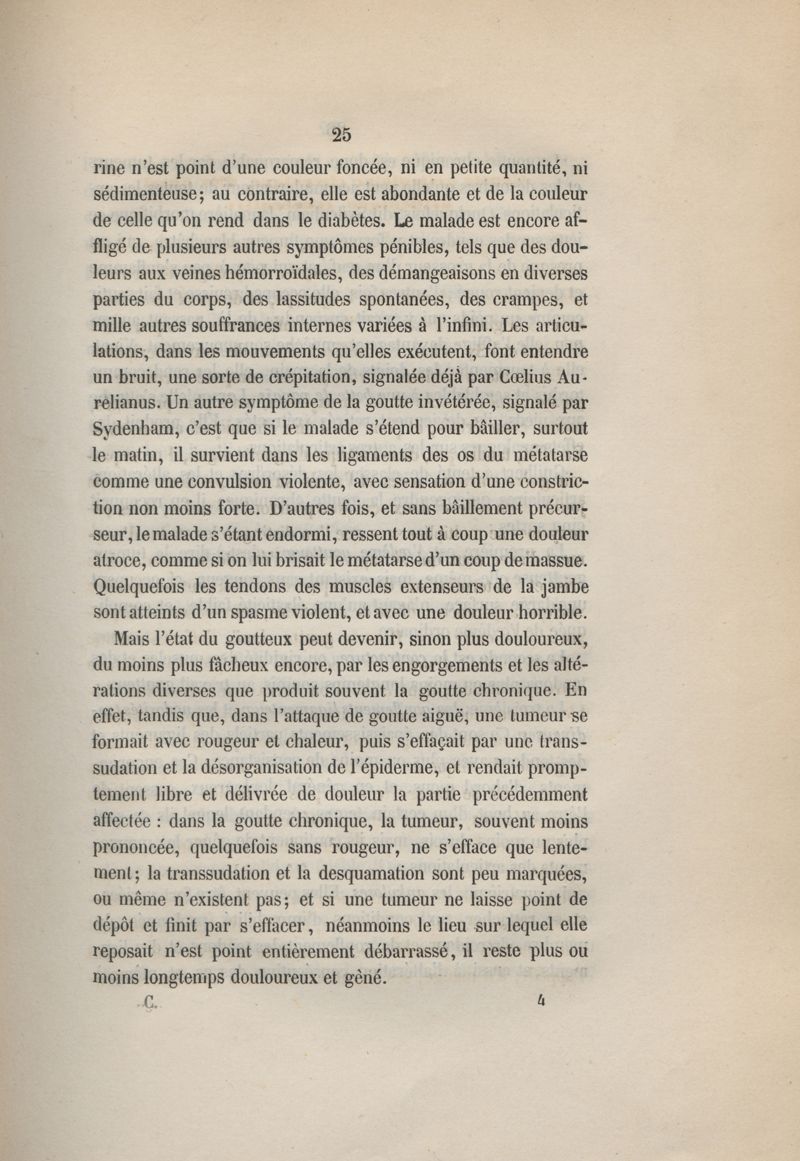 25

rine n'est point d'une couleur foncée, ni en petite quantité, ni sédimenteuse; au contraire, elle est abondante et de la couleur de celle qu'on rend dans le diabètes. Le malade est encore affligé de plusieurs autres symptômes pénibles, tels que des douleurs aux veines hémorroïdales, des démangeaisons en diverses parties du corps, des lassitudes spontanées, des crampes, et mille autres souffrances internes variées à l'infini. Les articulations, dans les mouvements qu'elles exécutent, font entendre un bruit, une sorte de crépitation, signalée déjà par Cœlius Aurelianus. Un autre symptôme de la goutte invétérée, signalé par Sydenham, c'est que si le malade s'étend pour bâiller, surtout le matin, il survient dans les ligaments des os du métatarse comme une convulsion violente, avec sensation d'une constriction non moins forte. D'autres fois, et sans bâillement précurseur, le malade s'étant endormi, ressent tout à coup une douleur atroce, comme si on lui brisait le métatarse d'un coup de massue. Quelquefois les tendons des muscles extenseurs de la jambe sont atteints d'un spasme violent, et avec une douleur horrible.

Mais l'état du goutteux peut devenir, sinon plus douloureux, du moins plus fâcheux encore, par les engorgements et les altérations diverses que produit souvent la goutte chronique. En effet, tandis que, dans l'attaque de goutte aiguë, une tumeur se formait avec rougeur et chaleur, puis s'effaçait par une transsudation et la désorganisation de l'épiderme, et rendait promptement libre et délivrée de douleur la partie précédemment affectée : dans la goutte chronique, la tumeur, souvent moins prononcée, quelquefois sans rougeur, ne s'efface que lentement; la transsudation et la desquamation sont peu marquées, ou même n'existent pas; et si une tumeur ne laisse point de dépôt et finit par s'effacer, néanmoins le lieu sur lequel elle reposait n'est point entièrement débarrassé, il reste plus ou moins longtemps douloureux et gêné.

C. 4